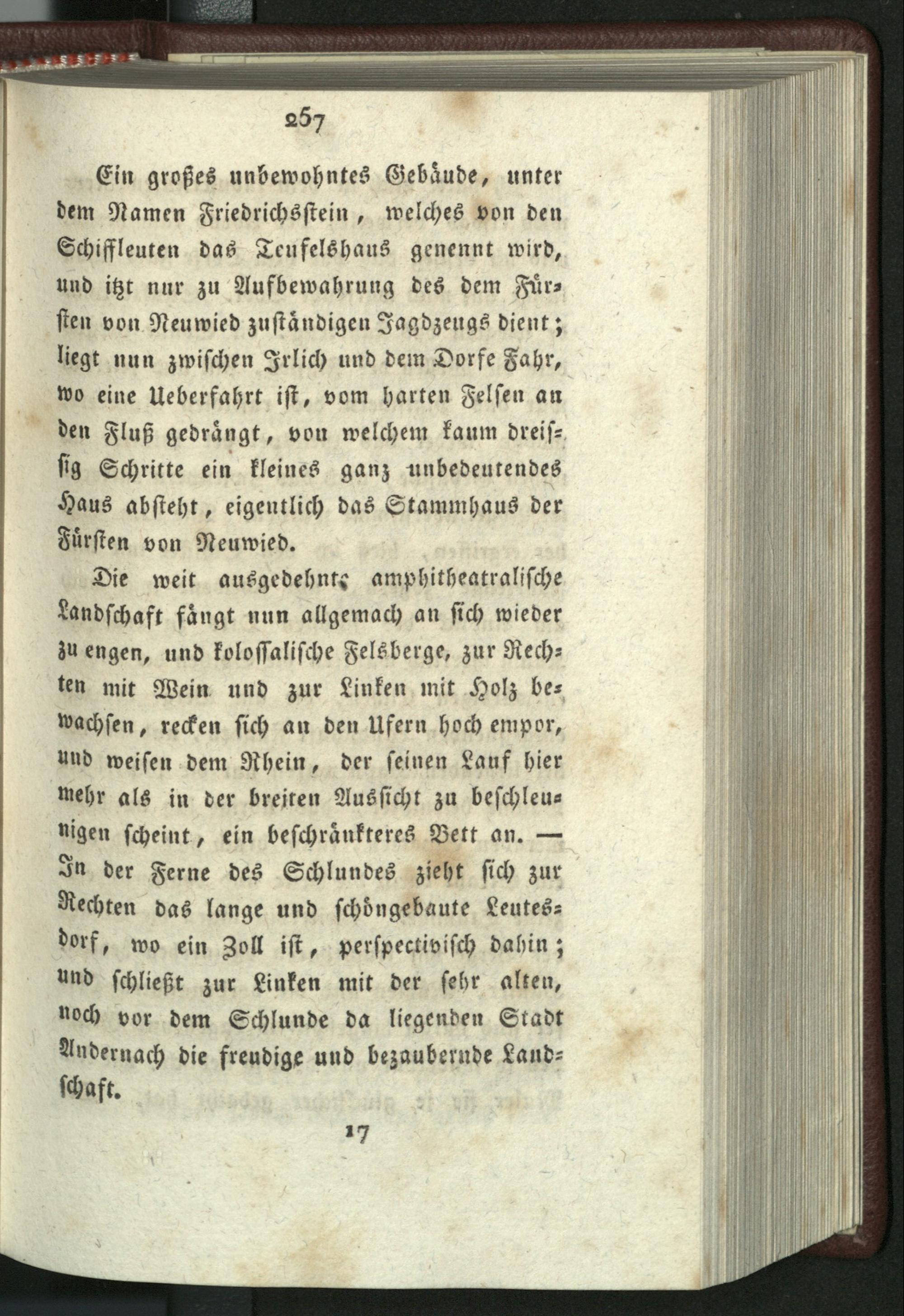 257

Ein großes unbewohntes Gebäude, unter dem Namen Friedrichsstein, welches von den Schiffleuten das Teufelshaus genennt wird, und itzt nur zu Aufbewahrung des dem Fürsten von Neuwied zuständigen Jagdzeugs dient; liegt nun zwischen Irlich und dem Dorfe Fahr, wo eine Ueberfahrt ist, vom harten Felsen an den Fluß gedrängt, von welchem kaum dreissig Schritte ein kleines ganz unbedeutendes Haus absteht, eigentlich das Stammhaus der Fürsten von Neuwied.

Die weit ausgedehnte amphitheatralische Landschaft fängt nun allgemach an sich wieder zu engen, und kolossalische Felsberge, zur Rechten mit Wein und zur Linken mit Holz bewachsen, recken sich an den Ufern hoch empor, und weisen dem Rhein, der seinen Lauf hier mehr als in der breiten Aussicht zu beschleunigen scheint, ein beschränkteres Bett an. — In der Ferne des Schlundes zieht sich zur Rechten das lange und schöngebaute Leutesdorf, wo ein Zoll ist, perspectivisch dahin; und schließt zur Linken mit der sehr alten, noch vor dem Schlunde da liegenden Stadt Andernach die freudige und bezaubernde Landschaft.

17